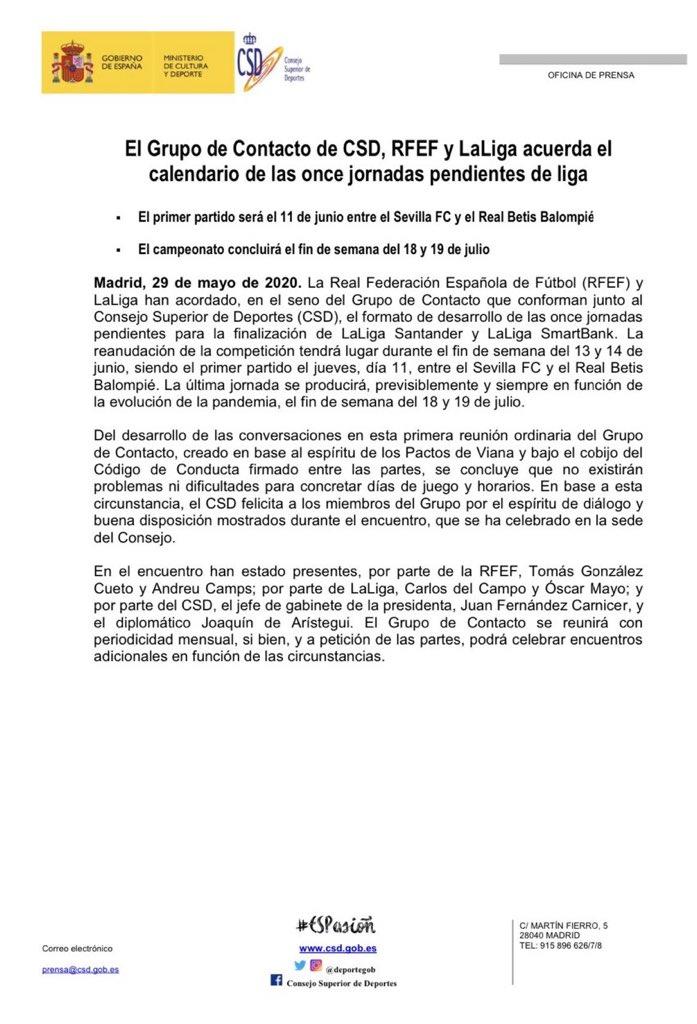 GOBIERNO DE ESPAÑA MINISTERIO DE CULTURA Y DEPORTE

CSD Consejo Superior de Deportes

OFICINA DE PRENSA

El Grupo de Contacto de CSD, RFEF y LaLiga acuerda el calendario de las once jornadas pendientes de liga

▪ El primer partido será el 11 de junio entre el Sevilla FC y el Real Betis Balompié

▪ El campeonato concluirá el fin de semana del 18 y 19 de julio

Madrid, 29 de mayo de 2020. La Real Federación Española de Fútbol (RFEF) y LaLiga han acordado, en el seno del Grupo de Contacto que conforman junto al Consejo Superior de Deportes (CSD), el formato de desarrollo de las once jornadas pendientes para la finalización de LaLiga Santander y LaLiga SmartBank. La reanudación de la competición tendrá lugar durante el fin de semana del 13 y 14 de junio, siendo el primer partido el jueves, día 11, entre el Sevilla FC y el Real Betis Balompié. La última jornada se producirá, previsiblemente y siempre en función de la evolución de la pandemia, el fin de semana del 18 y 19 de julio.

Del desarrollo de las conversaciones en esta primera reunión ordinaria del Grupo de Contacto, creado en base al espíritu de los Pactos de Viana y bajo el cobijo del Código de Conducta firmado entre las partes, se concluye que no existirán problemas ni dificultades para concretar días de juego y horarios. En base a esta circunstancia, el CSD felicita a los miembros del Grupo por el espíritu de diálogo y buena disposición mostrados durante el encuentro, que se ha celebrado en la sede del Consejo.

En el encuentro han estado presentes, por parte de la RFEF, Tomás González Cueto y Andreu Camps; por parte de LaLiga, Carlos del Campo y Óscar Mayo; y por parte del CSD, el jefe de gabinete de la presidenta, Juan Fernández Carnicer, y el diplomático Joaquín de Arístegui. El Grupo de Contacto se reunirá con periodicidad mensual, si bien, y a petición de las partes, podrá celebrar encuentros adicionales en función de las circunstancias.

Correo electrónico

prensa@csd.gob.es

#ESPasión

www.csd.gob.es

@deportegob

Consejo Superior de Deportes

C/ MARTÍN FIERRO, 5
28040 MADRID
TEL: 915 896 626/7/8